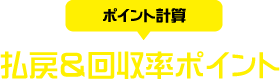 ポイント計算

払戻&回収率ポイント